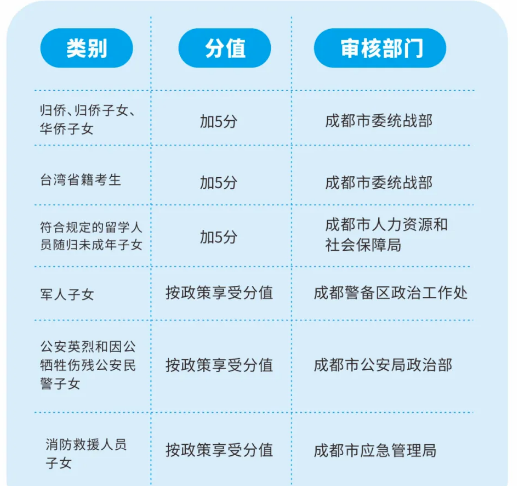 | 类别 | 分值 | 审核部门 |
|---|---|---|
| 归侨、归侨子女、华侨子女 | 加5分 | 成都市委统战部 |
| 台湾省籍考生 | 加5分 | 成都市委统战部 |
| 符合规定的留学人员随归未成年子女 | 加5分 | 成都市人力资源和社会保障局 |
| 军人子女 | 按政策享受分值 | 成都警备区政治工作处 |
| 公安英烈和因公牺牲伤残公安民警子女 | 按政策享受分值 | 成都市公安局政治部 |
| 消防救援人员子女 | 按政策享受分值 | 成都市应急管理局 |